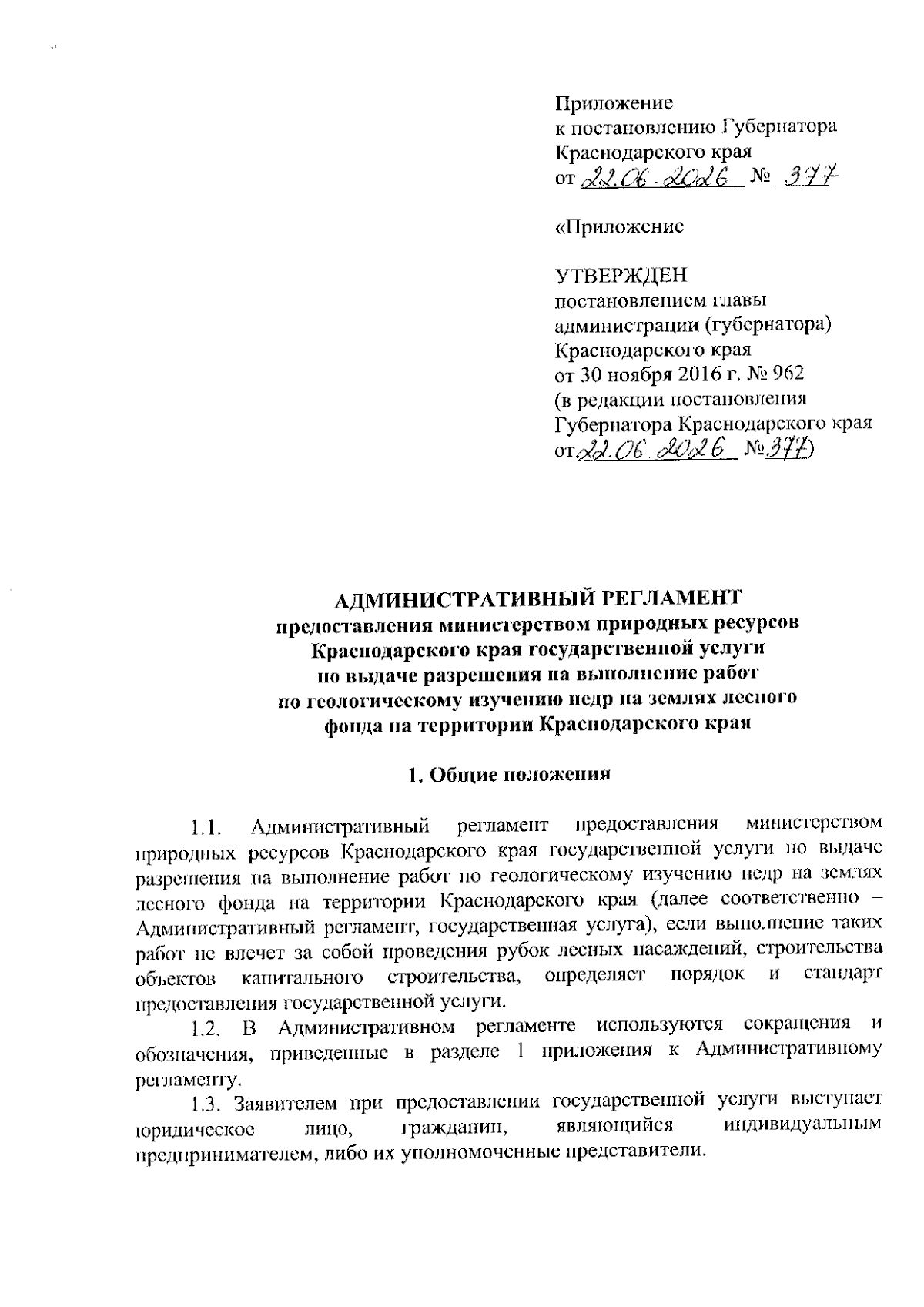 Приложение
к постановлению Губернатора
Краснодарского края
от 22.06.2026 № 377

«Приложение

УТВЕРЖДЕН
постановлением главы
администрации (губернатора)
Краснодарского края
от 30 ноября 2016 г. № 962
(в редакции постановления
Губернатора Краснодарского края
от 22.06.2026 № 377)

АДМИНИСТРАТИВНЫЙ РЕГЛАМЕНТ
предоставления министерством природных ресурсов
Краснодарского края государственной услуги
по выдаче разрешения на выполнение работ
по геологическому изучению недр на землях лесного
фонда на территории Краснодарского края

1. Общие положения

1.1. Административный регламент предоставления министерством природных ресурсов Краснодарского края государственной услуги по выдаче разрешения на выполнение работ по геологическому изучению недр на землях лесного фонда на территории Краснодарского края (далее соответственно – Административный регламент, государственная услуга), если выполнение таких работ не влечет за собой проведения рубок лесных насаждений, строительства объектов капитального строительства, определяет порядок и стандарт предоставления государственной услуги.

1.2. В Административном регламенте используются сокращения и обозначения, приведенные в разделе 1 приложения к Административному регламенту.

1.3. Заявителем при предоставлении государственной услуги выступает юридическое лицо, гражданин, являющийся индивидуальным предпринимателем, либо их уполномоченные представители.